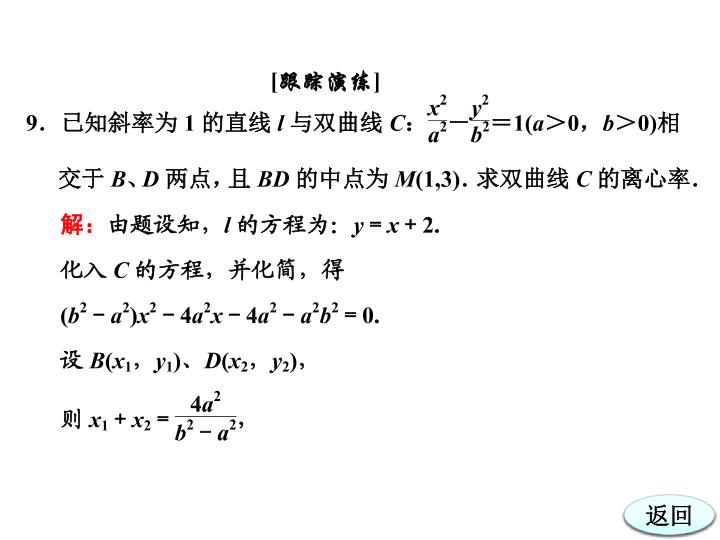 [跟踪演练]

9．已知斜率为1的直线$l$与双曲线$C$：$\frac{x^2}{a^2}-\frac{y^2}{b^2}=1(a>0，b>0)$相交于$B$、$D$两点，且$BD$的中点为$M(1,3)$．求双曲线$C$的离心率．

解：由题设知，$l$的方程为：$y=x+2$.

化入$C$的方程，并化简，得

$(b^2-a^2)x^2-4a^2x-4a^2-a^2b^2=0$.

设$B(x_1，y_1)$、$D(x_2，y_2)$，

则$x_1+x_2=\frac{4a^2}{b^2-a^2}$，

返回